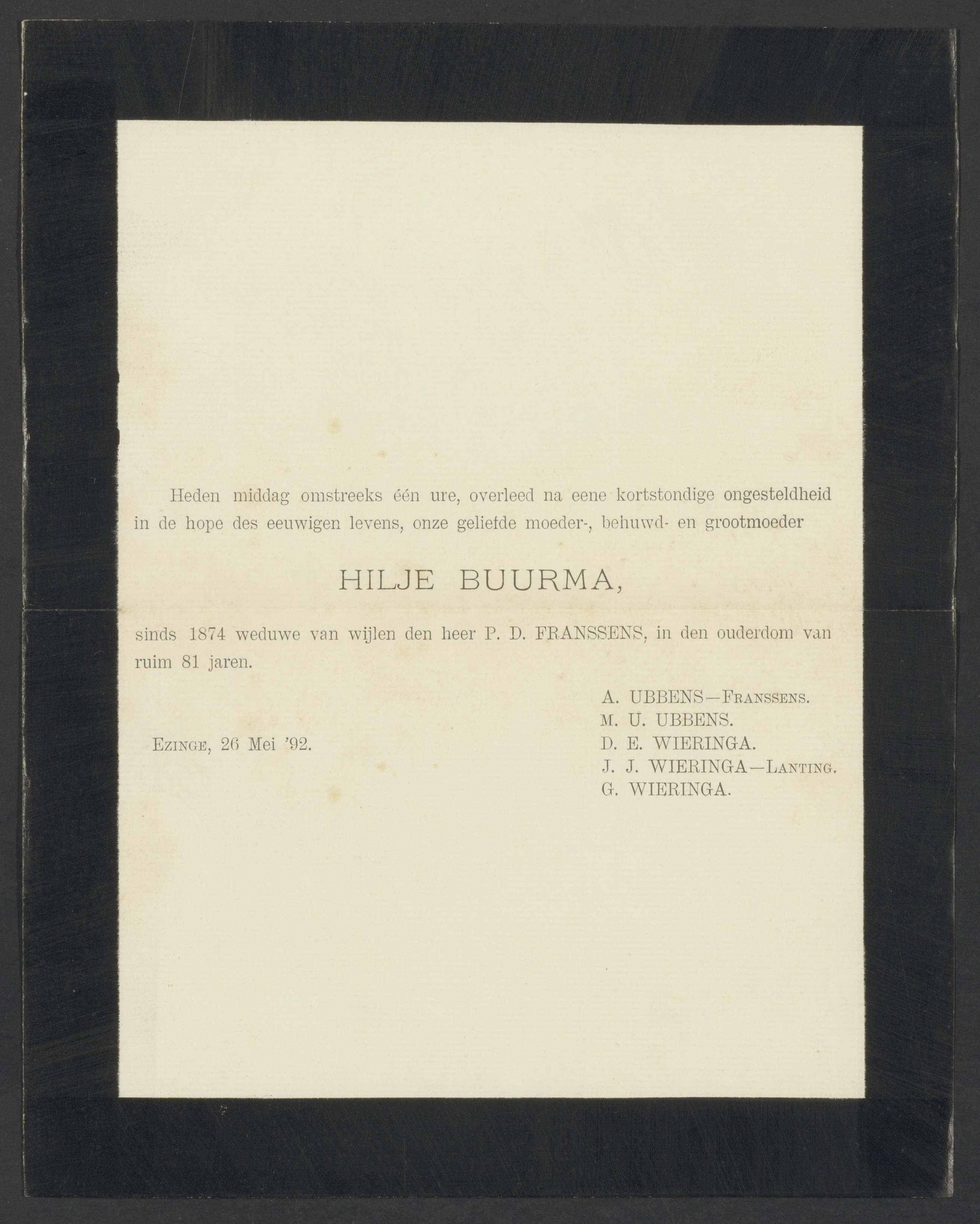 Heden middag omstreeks één ure, overleed na eene kortstondige ongesteldheid in de hope des eeuwigen levens, onze geliefde moeder-, behuwd- en grootmoeder

HILJE BUURMA,

sinds 1874 weduwe van wijlen den heer P. D. FRANSSENS, in den ouderdom van ruim 81 jaren.

EZINGE, 26 Mei '92.

A. UBBENS—FRANSSENS.
M. U. UBBENS.
D. E. WIERINGA.
J. J. WIERINGA—LANTING.
G. WIERINGA.